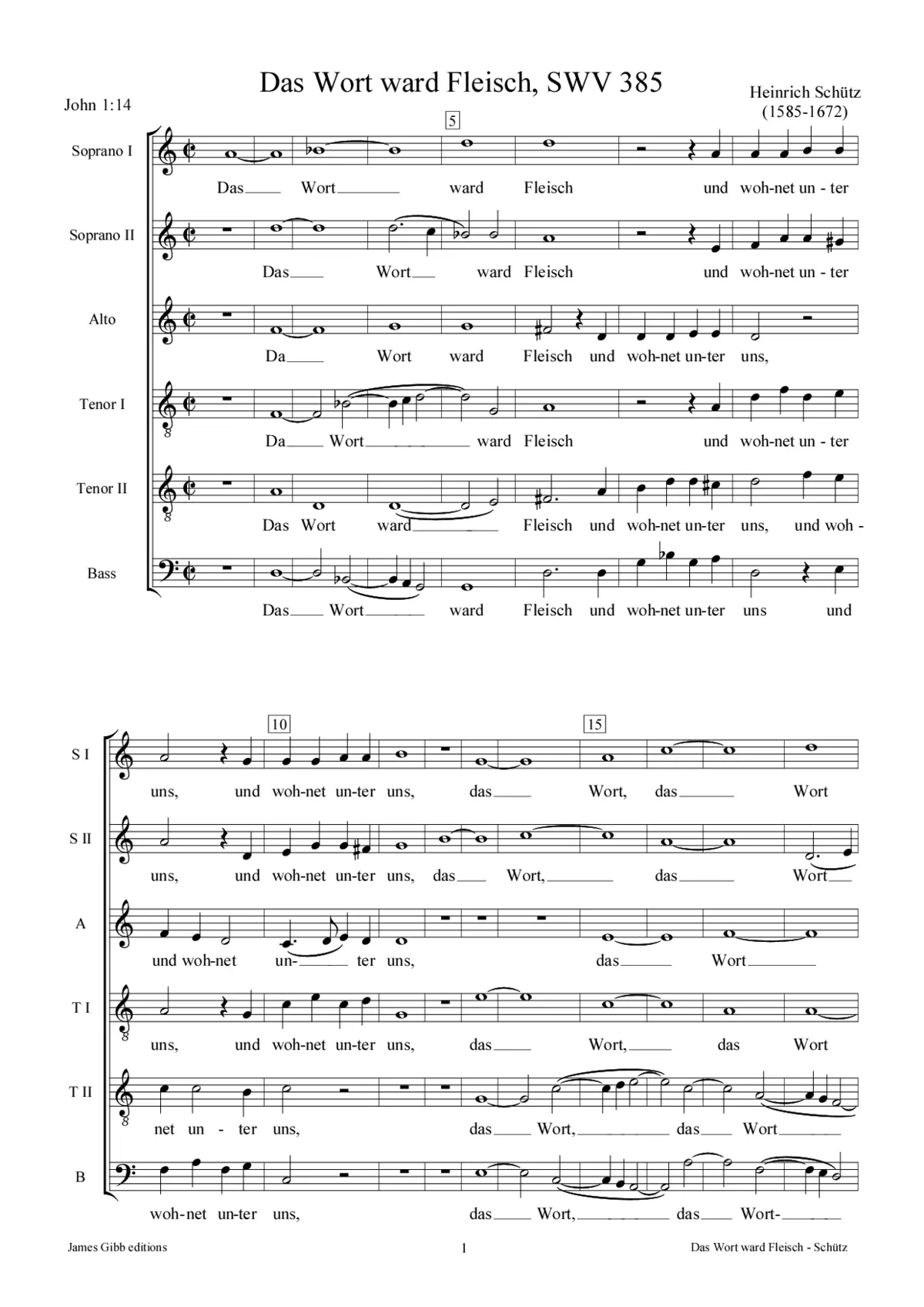 Das Wort ward Fleisch, SWV 385

John 1:14

Heinrich Schütz
(1585-1672)

5

Soprano I
Das Wort ward Fleisch und woh-net un - ter

Soprano II
Das Wort ward Fleisch und woh-net un - ter

Alto
Da Wort ward Fleisch und woh-net un-ter uns,

Tenor I
Da Wort ward Fleisch und woh-net un - ter

Tenor II
Das Wort ward Fleisch und woh-net un-ter uns, und woh -

Bass
Das Wort ward Fleisch und woh-net un-ter uns und

10

15

S I
uns, und woh-net un-ter uns, das Wort, das Wort

S II
uns, und woh-net un-ter uns, das Wort, das Wort

A
und woh-net un- ter uns, das Wort

T I
uns, und woh-net un-ter uns, das Wort, das Wort

T II
net un - ter uns, das Wort, das Wort

B
woh-net un-ter uns, das Wort, das Wort-

James Gibb editions

1

Das Wort ward Fleisch - Schütz